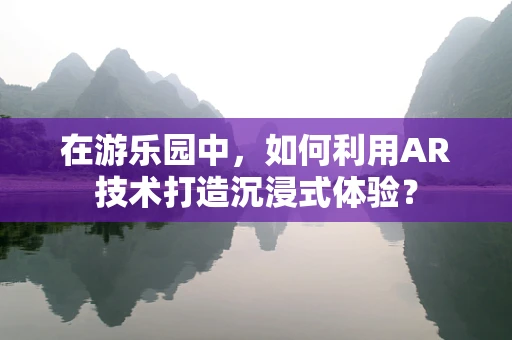 在游乐园中，如何利用AR技术打造沉浸式体验？